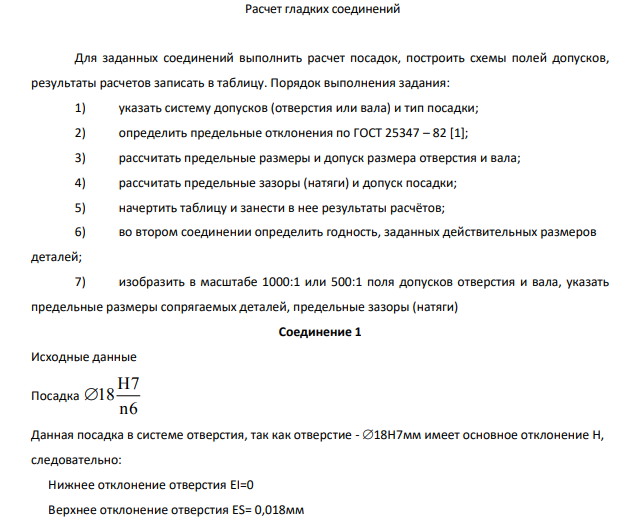 Расчет гладких соединений

Для заданных соединений выполнить расчет посадок, построить схемы полей допусков, результаты расчетов записать в таблицу. Порядок выполнения задания:

1) указать систему допусков (отверстия или вала) и тип посадки;

2) определить предельные отклонения по ГОСТ 25347 – 82 [1];

3) рассчитать предельные размеры и допуск размера отверстия и вала;

4) рассчитать предельные зазоры (натяги) и допуск посадки;

5) начертить таблицу и занести в нее результаты расчётов;

6) во втором соединении определить годность, заданных действительных размеров деталей;

7) изобразить в масштабе 1000:1 или 500:1 поля допусков отверстия и вала, указать предельные размеры сопрягаемых деталей, предельные зазоры (натяги)

Соединение 1

Исходные данные

Посадка $\varnothing 18\frac{H7}{n6}$

Данная посадка в системе отверстия, так как отверстие - ∅18H7мм имеет основное отклонение H, следовательно:

Нижнее отклонение отверстия EI=0

Верхнее отклонение отверстия ES= 0,018мм